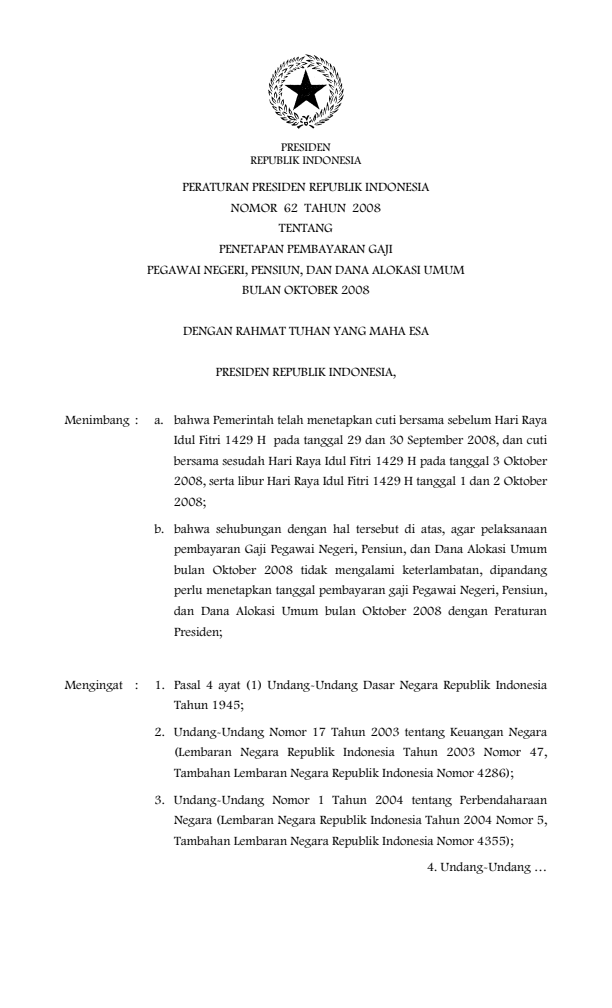 PRESIDEN
REPUBLIK INDONESIA

PERATURAN PRESIDEN REPUBLIK INDONESIA
NOMOR 62 TAHUN 2008
TENTANG
PENETAPAN PEMBAYARAN GAJI
PEGAWAI NEGERI, PENSIUN, DAN DANA ALOKASI UMUM
BULAN OKTOBER 2008

DENGAN RAHMAT TUHAN YANG MAHA ESA

PRESIDEN REPUBLIK INDONESIA,

Menimbang : a. bahwa Pemerintah telah menetapkan cuti bersama sebelum Hari Raya Idul Fitri 1429 H pada tanggal 29 dan 30 September 2008, dan cuti bersama sesudah Hari Raya Idul Fitri 1429 H pada tanggal 3 Oktober 2008, serta libur Hari Raya Idul Fitri 1429 H tanggal 1 dan 2 Oktober 2008;

b. bahwa sehubungan dengan hal tersebut di atas, agar pelaksanaan pembayaran Gaji Pegawai Negeri, Pensiun, dan Dana Alokasi Umum bulan Oktober 2008 tidak mengalami keterlambatan, dipandang perlu menetapkan tanggal pembayaran gaji Pegawai Negeri, Pensiun, dan Dana Alokasi Umum bulan Oktober 2008 dengan Peraturan Presiden;

Mengingat : 1. Pasal 4 ayat (1) Undang-Undang Dasar Negara Republik Indonesia Tahun 1945;

2. Undang-Undang Nomor 17 Tahun 2003 tentang Keuangan Negara (Lembaran Negara Republik Indonesia Tahun 2003 Nomor 47, Tambahan Lembaran Negara Republik Indonesia Nomor 4286);

3. Undang-Undang Nomor 1 Tahun 2004 tentang Perbendaharaan Negara (Lembaran Negara Republik Indonesia Tahun 2004 Nomor 5, Tambahan Lembaran Negara Republik Indonesia Nomor 4355);

4. Undang-Undang ...